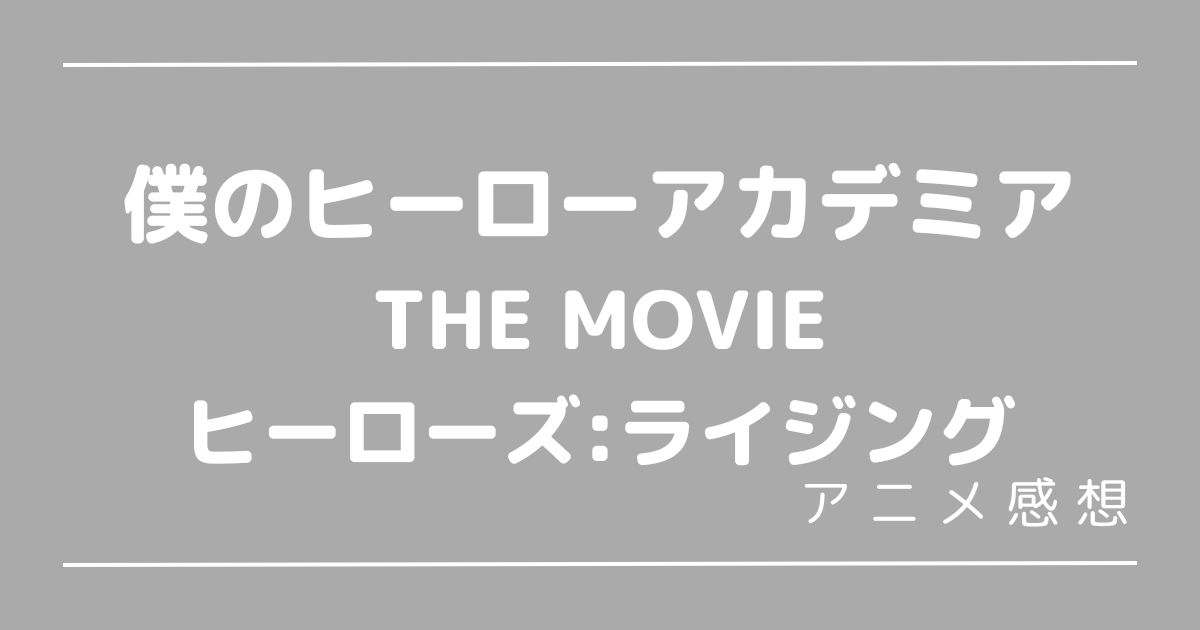 僕のヒーローアカデミア
THE MOVIE
ヒーローズ:ライジング

アニメ感想